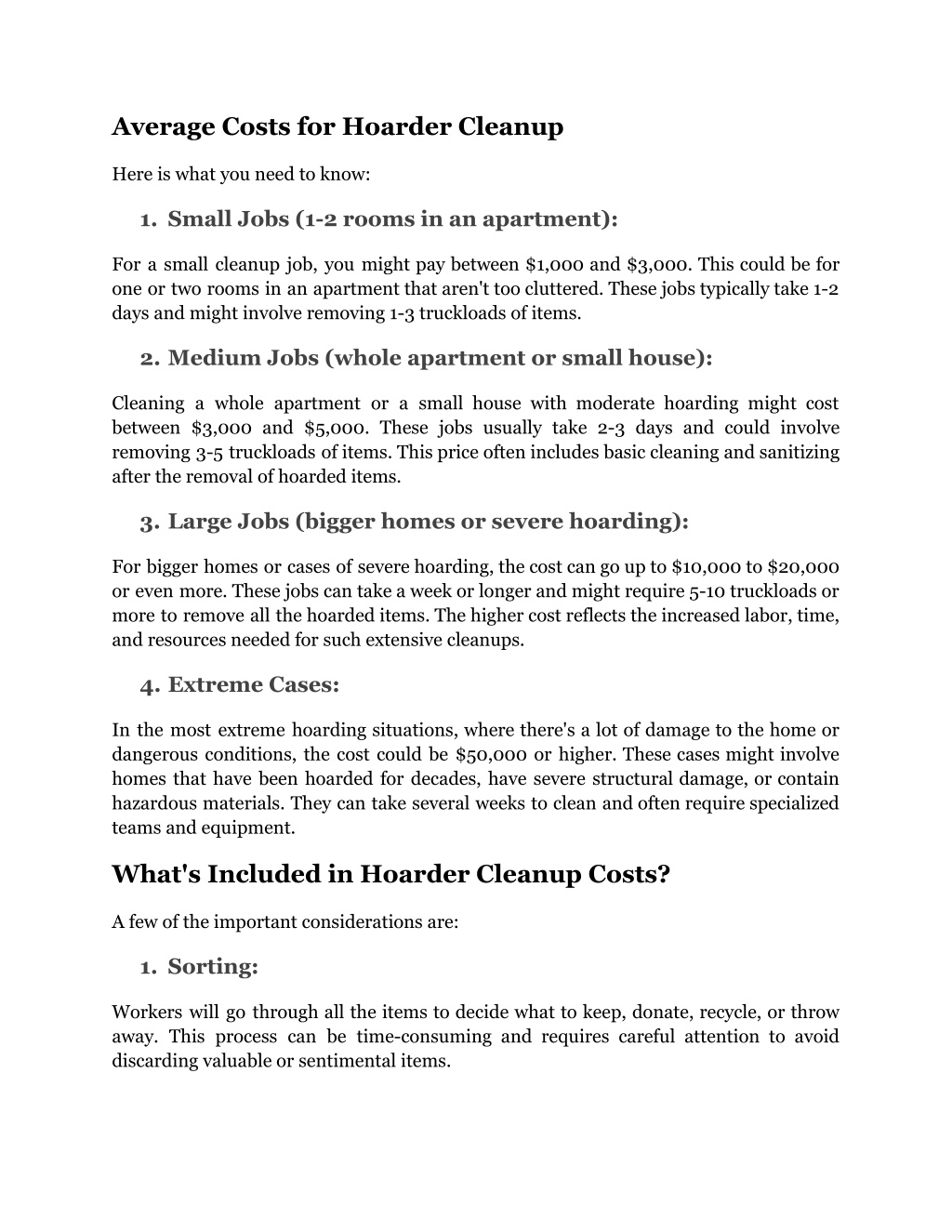 Average Costs for Hoarder Cleanup

Here is what you need to know:

1. Small Jobs (1-2 rooms in an apartment):

For a small cleanup job, you might pay between \$1,000 and \$3,000. This could be for one or two rooms in an apartment that aren't too cluttered. These jobs typically take 1-2 days and might involve removing 1-3 truckloads of items.

2. Medium Jobs (whole apartment or small house):

Cleaning a whole apartment or a small house with moderate hoarding might cost between \$3,000 and \$5,000. These jobs usually take 2-3 days and could involve removing 3-5 truckloads of items. This price often includes basic cleaning and sanitizing after the removal of hoarded items.

3. Large Jobs (bigger homes or severe hoarding):

For bigger homes or cases of severe hoarding, the cost can go up to \$10,000 to \$20,000 or even more. These jobs can take a week or longer and might require 5-10 truckloads or more to remove all the hoarded items. The higher cost reflects the increased labor, time, and resources needed for such extensive cleanups.

4. Extreme Cases:

In the most extreme hoarding situations, where there's a lot of damage to the home or dangerous conditions, the cost could be \$50,000 or higher. These cases might involve homes that have been hoarded for decades, have severe structural damage, or contain hazardous materials. They can take several weeks to clean and often require specialized teams and equipment.

What's Included in Hoarder Cleanup Costs?

A few of the important considerations are:

1. Sorting:

Workers will go through all the items to decide what to keep, donate, recycle, or throw away. This process can be time-consuming and requires careful attention to avoid discarding valuable or sentimental items.